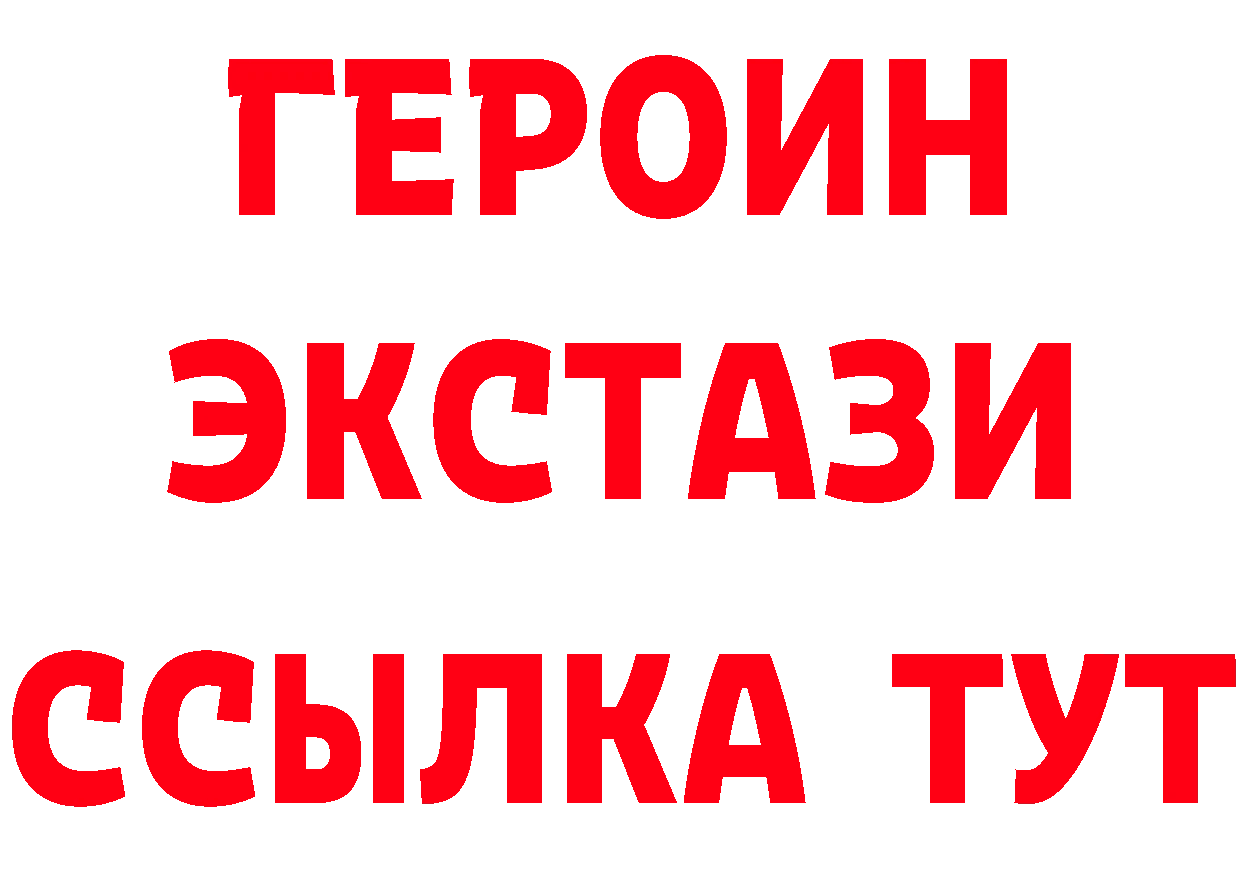 ГЕРОИН ЭКСТАЗИ ССЫЛКА ТУТ